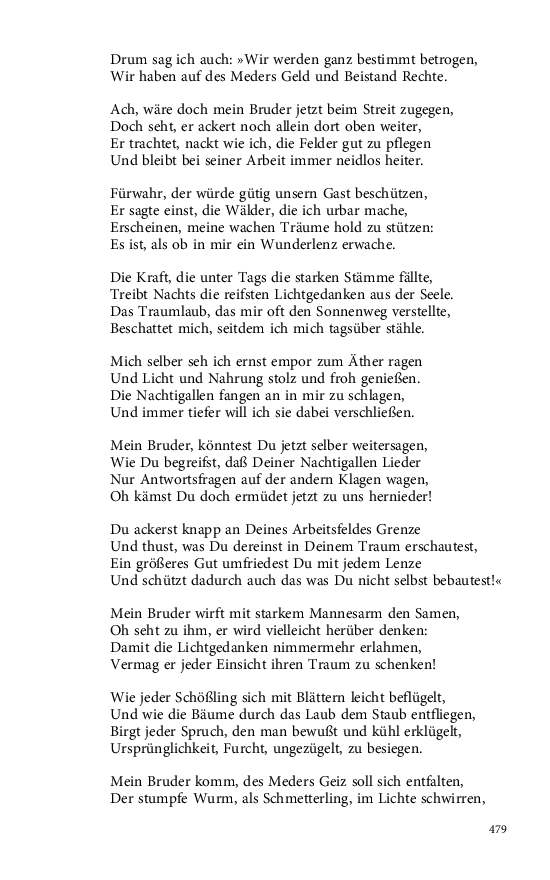 Drum sag ich auch: »Wir werden ganz bestimmt betrogen,
Wir haben auf des Meders Geld und Beistand Rechte.

Ach, wäre doch mein Bruder jetzt beim Streit zugegen,
Doch seht, er ackert noch allein dort oben weiter,
Er trachtet, nackt wie ich, die Felder gut zu pflegen
Und bleibt bei seiner Arbeit immer neidlos heiter.

Fürwahr, der würde gütig unsern Gast beschützen,
Er sagte einst, die Wälder, die ich urbar mache,
Erscheinen, meine wachen Träume hold zu stützen:
Es ist, als ob in mir ein Wunderlenz erwache.

Die Kraft, die unter Tags die starken Stämme fällte,
Treibt Nachts die reifsten Lichtgedanken aus der Seele.
Das Traumlaub, das mir oft den Sonnenweg verstellte,
Beschattet mich, seitdem ich mich tagsüber stähle.

Mich selber seh ich ernst empor zum Äther ragen
Und Licht und Nahrung stolz und froh genießen.
Die Nachtigallen fangen an in mir zu schlagen,
Und immer tiefer will ich sie dabei verschließen.

Mein Bruder, könntest Du jetzt selber weitersagen,
Wie Du begreifst, daß Deiner Nachtigallen Lieder
Nur Antwortsfragen auf der andern Klagen wagen,
Oh kämst Du doch ermüdet jetzt zu uns hernieder!

Du ackerst knapp an Deines Arbeitsfeldes Grenze
Und thust, was Du dereinst in Deinem Traum erschautest,
Ein größeres Gut umfriedest Du mit jedem Lenze
Und schützt dadurch auch das was Du nicht selbst bebautest!«

Mein Bruder wirft mit starkem Mannesarm den Samen,
Oh seht zu ihm, er wird vielleicht herüber denken:
Damit die Lichtgedanken nimmermehr erlahmen,
Vermag er jeder Einsicht ihren Traum zu schenken!

Wie jeder Schößling sich mit Blättern leicht beflügelt,
Und wie die Bäume durch das Laub dem Staub entfliegen,
Birgt jeder Spruch, den man bewußt und kühl erklügelt,
Ursprünglichkeit, Furcht, ungezügelt, zu besiegen.

Mein Bruder komm, des Meders Geiz soll sich entfalten,
Der stumpfe Wurm, als Schmetterling, im Lichte schwirren,

479